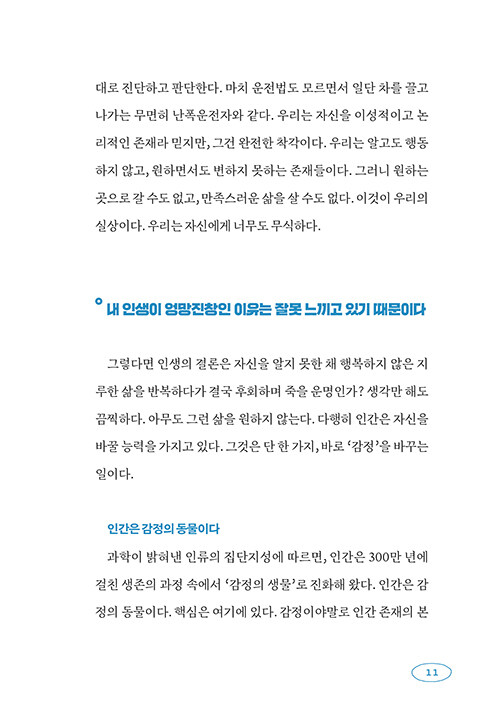 대로 진단하고 판단한다. 마치 운전법도 모르면서 일단 차를 끌고 나가는 무면허 난폭운전자와 같다. 우리는 자신을 이성적이고 논리적인 존재라 믿지만, 그건 완전한 착각이다. 우리는 알고도 행동하지 않고, 원하면서도 변하지 못하는 존재들이다. 그러니 원하는 곳으로 갈 수도 없고, 만족스러운 삶을 살 수도 없다. 이것이 우리의 실상이다. 우리는 자신에게 너무도 무식하다.

내 인생이 엉망진창인 이유는 잘못 느끼고 있기 때문이다

그렇다면 인생의 결론은 자신을 알지 못한 채 행복하지 않은 지루한 삶을 반복하다가 결국 후회하며 죽을 운명인가? 생각만 해도 끔찍하다. 아무도 그런 삶을 원하지 않는다. 다행히 인간은 자신을 바꿀 능력을 가지고 있다. 그것은 단 한 가지, 바로 '감정'을 바꾸는 일이다.

인간은 감정의 동물이다

과학이 밝혀낸 인류의 집단지성에 따르면, 인간은 300만 년에 걸친 생존의 과정 속에서 '감정의 생물'로 진화해 왔다. 인간은 감정의 동물이다. 핵심은 여기에 있다. 감정이야말로 인간 존재의 본

11